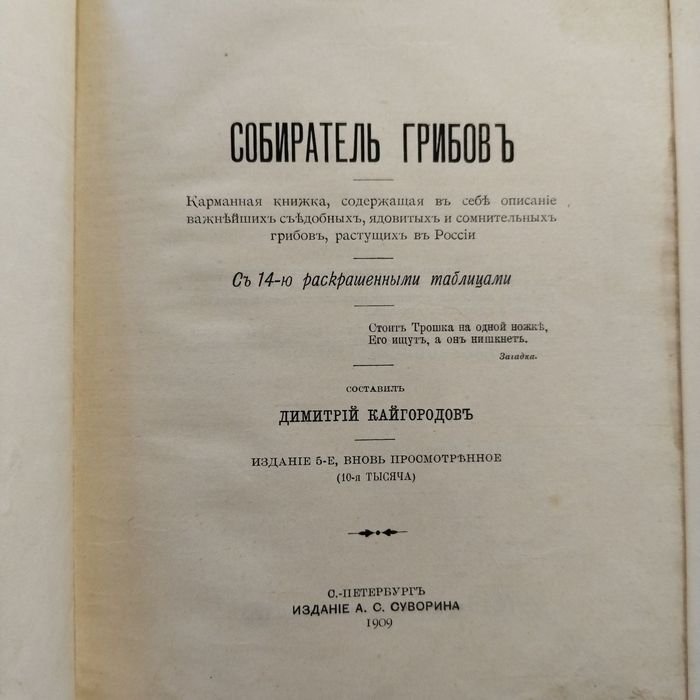 СОБИРАТЕЛЬ ГРИБОВЪ

Карманная книжка, содержащая въ себѣ описаніе важнѣйшихъ съѣдобныхъ, ядовитыхъ и сомнительныхъ грибовъ, растущихъ въ Россіи

Съ 14-ю раскрашенными таблицами

Стоитъ Трошка на одной ножкѣ,
Его ищутъ, а онъ нишкнетъ.
Загадка.

СОСТАВИЛЪ
ДИМИТРІЙ КАЙГОРОДОВЪ

ИЗДАНІЕ 5-Е, ВНОВЬ ПРОСМОТРѢННОЕ
(10-я ТЫСЯЧА)

С.-ПЕТЕРБУРГЪ
ИЗДАНІЕ А. С. СУВОРИНА
1909